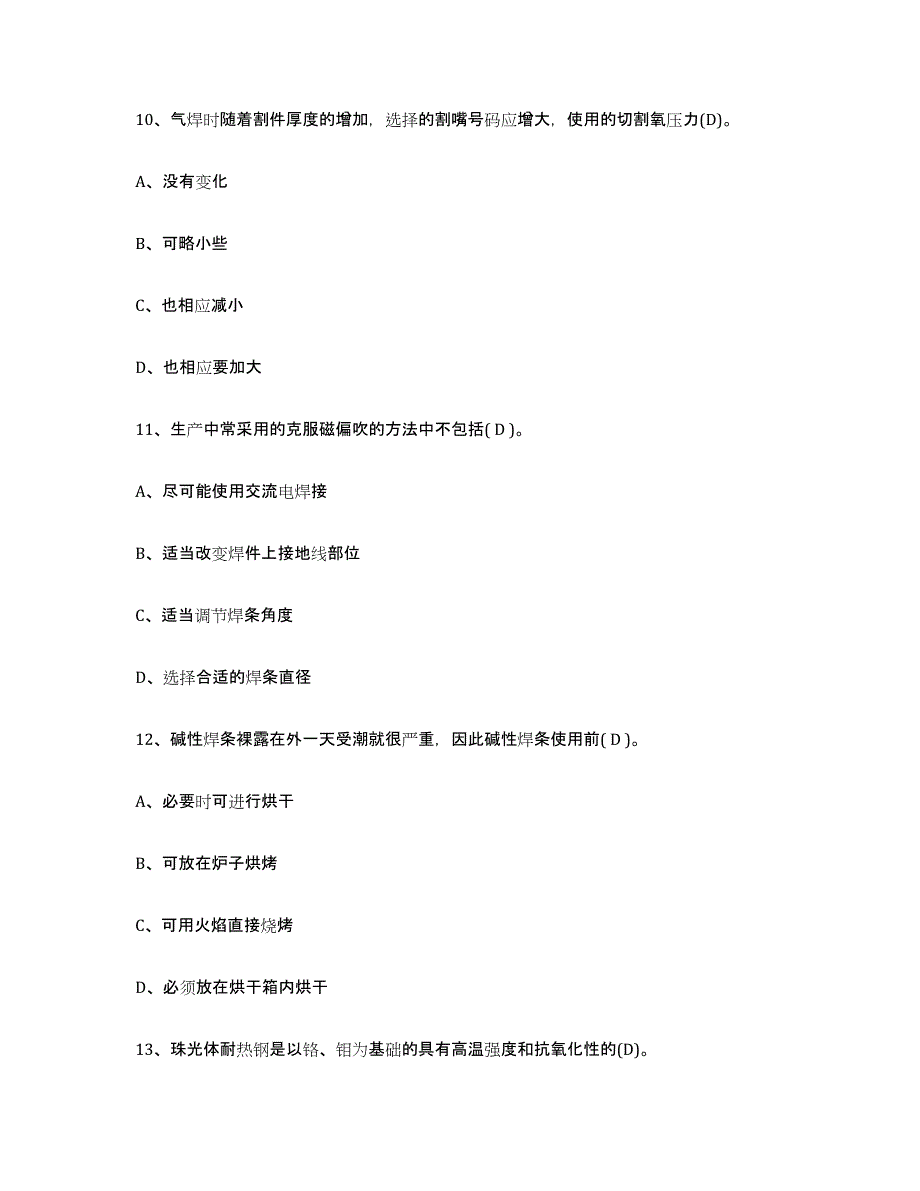 10、气焊时随着割件厚度的增加，选择的割嘴号码应增大，使用的切割氧压力(D)。

A、没有变化

B、可略小些

C、也相应减小

D、也相应要加大

11、生产中常采用的克服磁偏吹的方法中不包括( D )。

A、尽可能使用交流电焊接

B、适当改变焊件上接地线部位

C、适当调节焊条角度

D、选择合适的焊条直径

12、碱性焊条裸露在外一天受潮就很严重，因此碱性焊条使用前( D )。

A、必要时可进行烘干

B、可放在炉子烘烤

C、可用火焰直接烧烤

D、必须放在烘干箱内烘干

13、珠光体耐热钢是以铬、钼为基础的具有高温强度和抗氧化性的(D)。